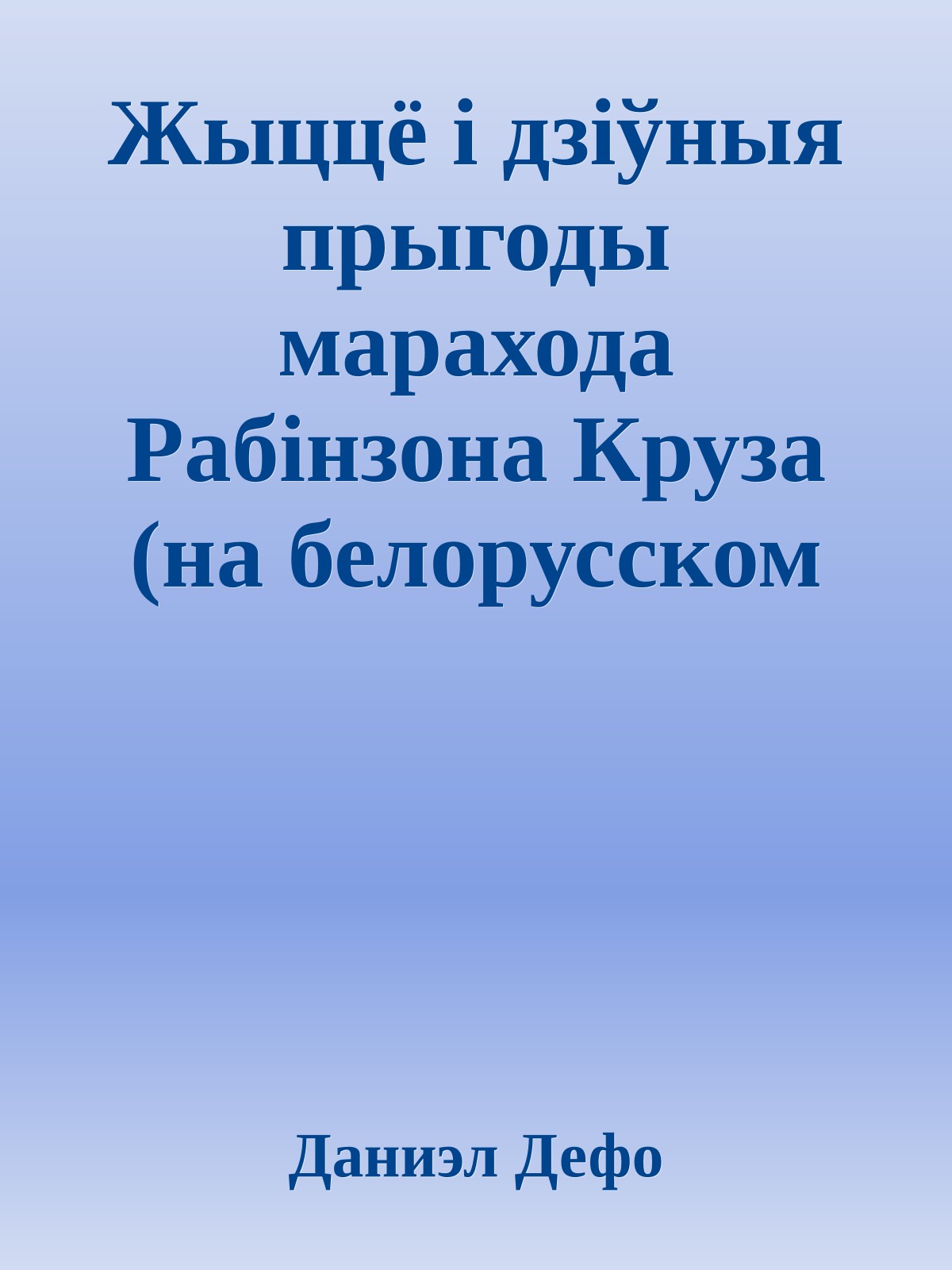 Жыццё і дзіўныя прыгоды марахода Рабінзона Круза (на белорусском

Даниэл Дефо